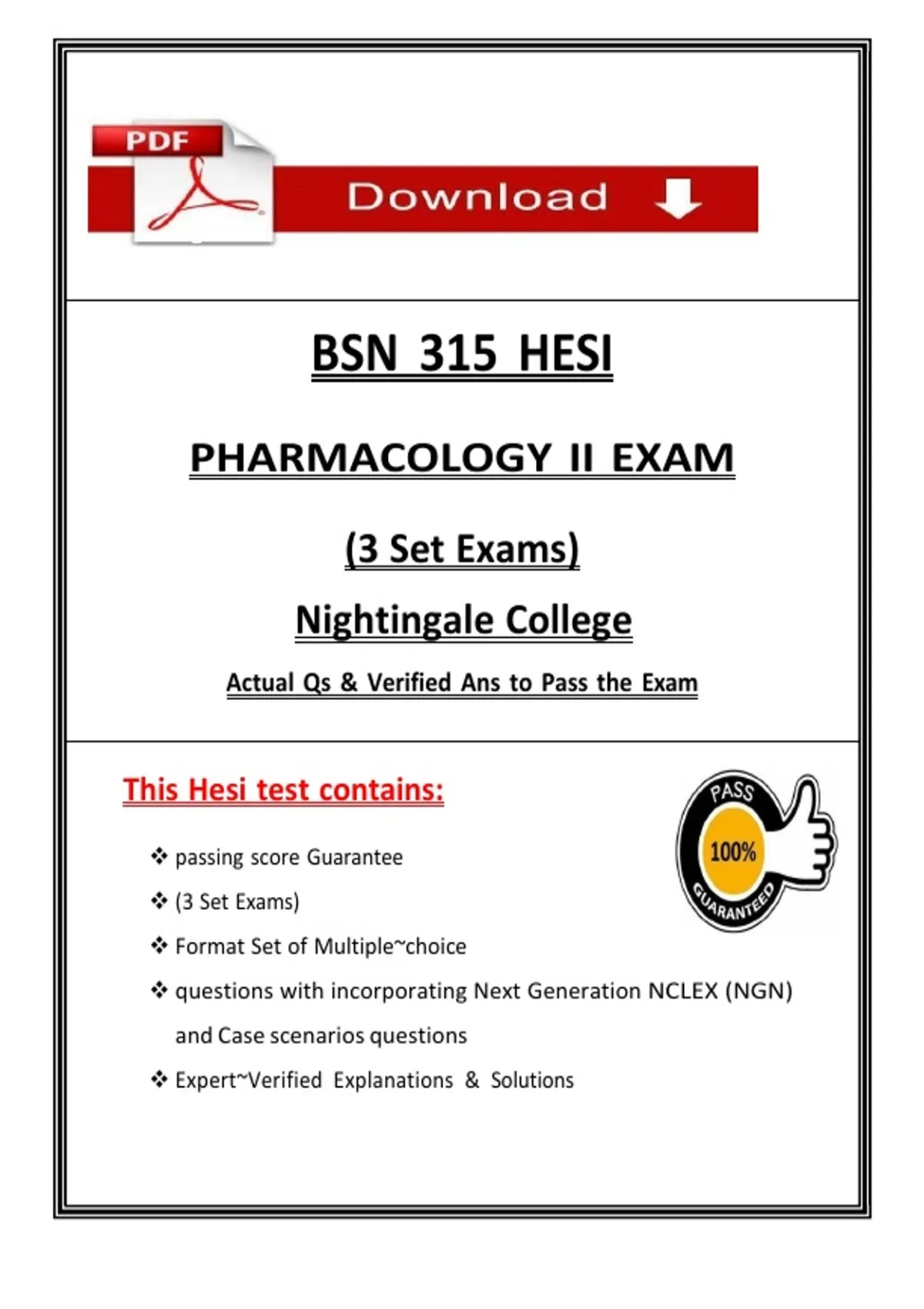 PDF

Download

BSN 315 HESI

PHARMACOLOGY II EXAM

(3 Set Exams)

Nightingale College

Actual Qs & Verified Ans to Pass the Exam

This Hesi test contains:

PASS 100% GUARANTEED

❖ passing score Guarantee

❖ (3 Set Exams)

❖ Format Set of Multiple~choice

❖ questions with incorporating Next Generation NCLEX (NGN) and Case scenarios questions

❖ Expert~Verified Explanations & Solutions